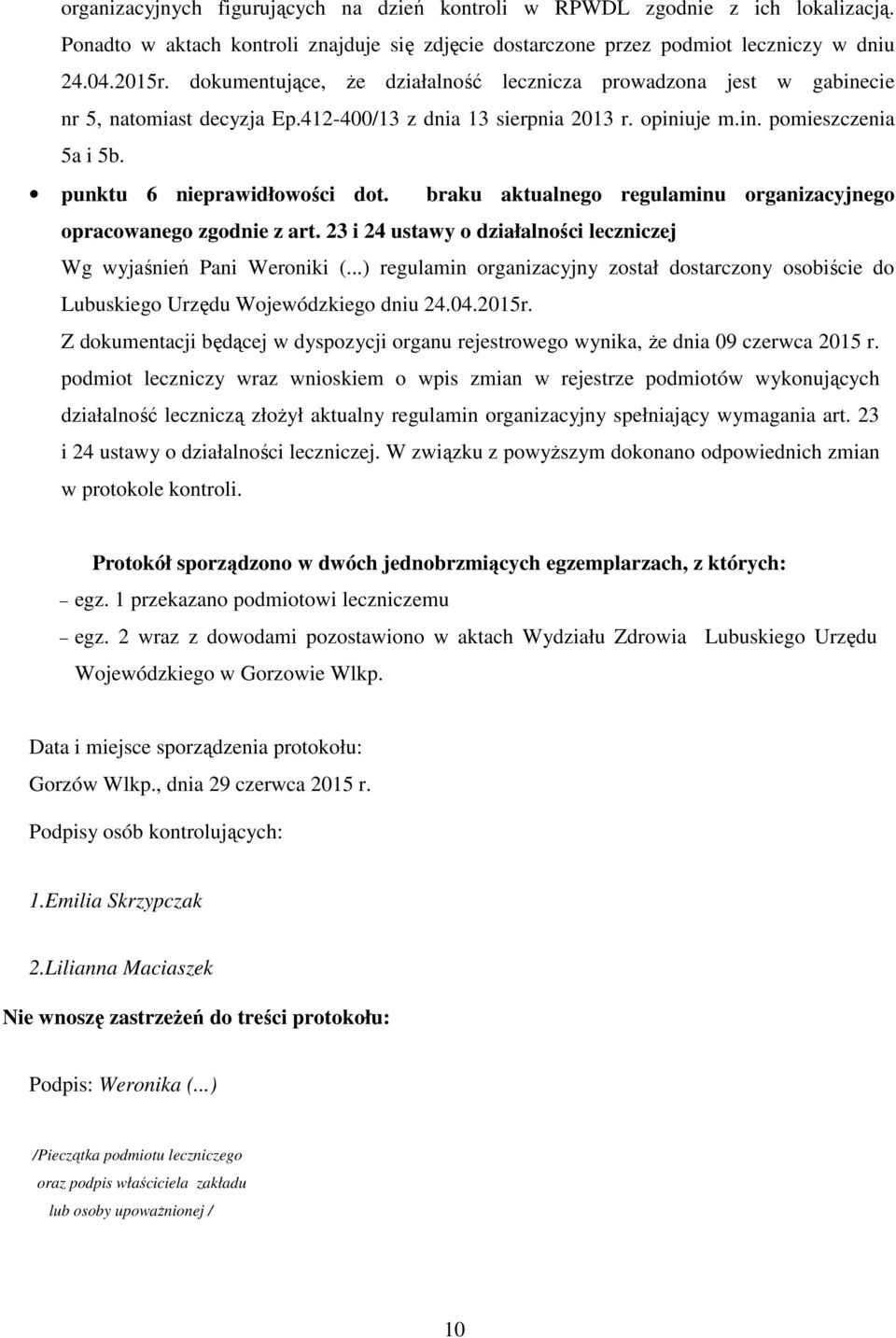 organizacyjnych figurujących na dzień kontroli w RPWDL zgodnie z ich lokalizacją. Ponadto w aktach kontroli znajduje się zdjęcie dostarczone przez podmiot leczniczy w dniu 24.04.2015r. dokumentujące, że działalność lecznicza prowadzona jest w gabinecie nr 5, natomiast decyzja Ep.412-400/13 z dnia 13 sierpnia 2013 r. opiniuje m.in. pomieszczenia 5a i 5b.

• punktu 6 nieprawidłowości dot. braku aktualnego regulaminu organizacyjnego opracowanego zgodnie z art. 23 i 24 ustawy o działalności leczniczej

Wg wyjaśnień Pani Weroniki (...) regulamin organizacyjny został dostarczony osobiście do Lubuskiego Urzędu Wojewódzkiego dniu 24.04.2015r.

Z dokumentacji będącej w dyspozycji organu rejestrowego wynika, że dnia 09 czerwca 2015 r. podmiot leczniczy wraz wnioskiem o wpis zmian w rejestrze podmiotów wykonujących działalność leczniczą złożył aktualny regulamin organizacyjny spełniający wymagania art. 23 i 24 ustawy o działalności leczniczej. W związku z powyższym dokonano odpowiednich zmian w protokole kontroli.

Protokół sporządzono w dwóch jednobrzmiących egzemplarzach, z których:

– egz. 1 przekazano podmiotowi leczniczemu

– egz. 2 wraz z dowodami pozostawiono w aktach Wydziału Zdrowia Lubuskiego Urzędu Wojewódzkiego w Gorzowie Wlkp.

Data i miejsce sporządzenia protokołu:

Gorzów Wlkp., dnia 29 czerwca 2015 r.

Podpisy osób kontrolujących:

1.Emilia Skrzypczak

2.Lilianna Maciaszek

Nie wnoszę zastrzeżeń do treści protokołu:

Podpis: Weronika (...)

/Pieczątka podmiotu leczniczego
oraz podpis właściciela zakładu
lub osoby upoważnionej /

10